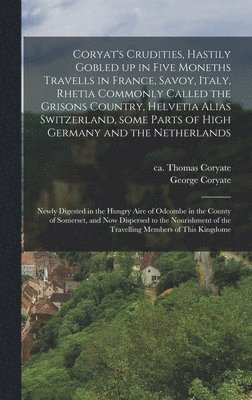 Coryat's Crudities, Hastily Gobled up in Five Moneths Travells in France, Savoy, Italy, Rhetia Commonly Called the Grisons Country, Helvetia Alias Switzerland, some Parts of High Germany and the Netherlands

ca. Thomas Coryate
George Coryate

Newly Digested in the Hungry Aire of Odcombe in the County of Somerset, and Now Dispersed to the Nourishment of the Travelling Members of This Kingdome